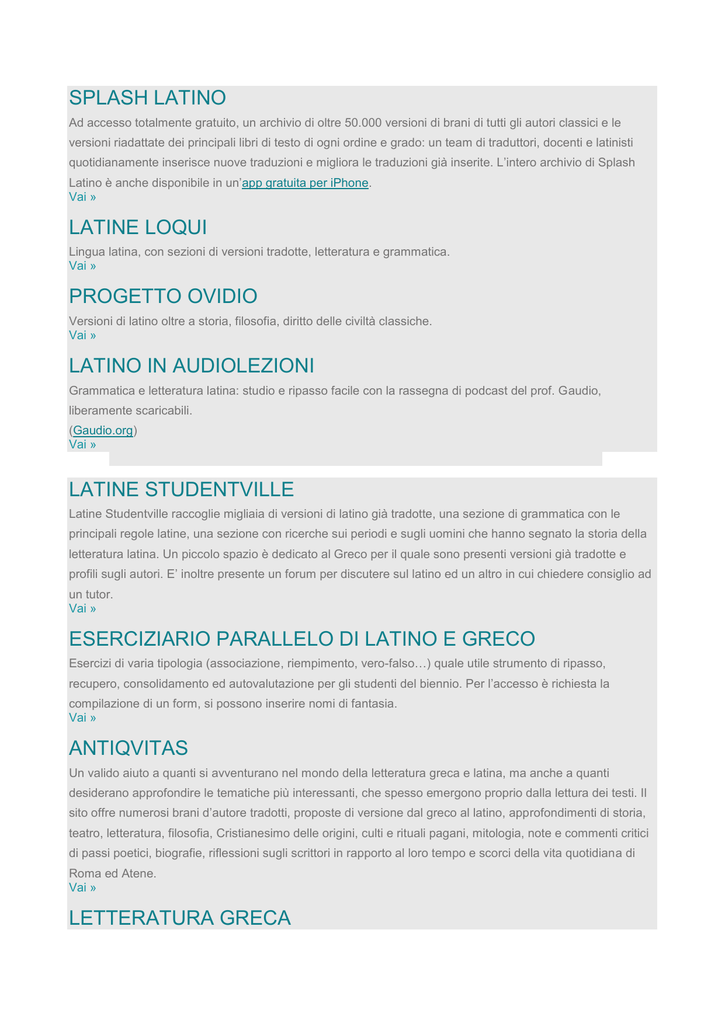 SPLASH LATINO

Ad accesso totalmente gratuito, un archivio di oltre 50.000 versioni di brani di tutti gli autori classici e le versioni riadattate dei principali libri di testo di ogni ordine e grado: un team di traduttori, docenti e latinisti quotidianamente inserisce nuove traduzioni e migliora le traduzioni già inserite. L'intero archivio di Splash Latino è anche disponibile in un'app gratuita per iPhone.
Vai »

LATINE LOQUI

Lingua latina, con sezioni di versioni tradotte, letteratura e grammatica.
Vai »

PROGETTO OVIDIO

Versioni di latino oltre a storia, filosofia, diritto delle civiltà classiche.
Vai »

LATINO IN AUDIOLEZIONI

Grammatica e letteratura latina: studio e ripasso facile con la rassegna di podcast del prof. Gaudio, liberamente scaricabili.
(Gaudio.org)
Vai »

LATINE STUDENTVILLE

Latine Studentville raccoglie migliaia di versioni di latino già tradotte, una sezione di grammatica con le principali regole latine, una sezione con ricerche sui periodi e sugli uomini che hanno segnato la storia della letteratura latina. Un piccolo spazio è dedicato al Greco per il quale sono presenti versioni già tradotte e profili sugli autori. E' inoltre presente un forum per discutere sul latino ed un altro in cui chiedere consiglio ad un tutor.
Vai »

ESERCIZIARIO PARALLELO DI LATINO E GRECO

Esercizi di varia tipologia (associazione, riempimento, vero-falso…) quale utile strumento di ripasso, recupero, consolidamento ed autovalutazione per gli studenti del biennio. Per l'accesso è richiesta la compilazione di un form, si possono inserire nomi di fantasia.
Vai »

ANTIQVITAS

Un valido aiuto a quanti si avventurano nel mondo della letteratura greca e latina, ma anche a quanti desiderano approfondire le tematiche più interessanti, che spesso emergono proprio dalla lettura dei testi. Il sito offre numerosi brani d'autore tradotti, proposte di versione dal greco al latino, approfondimenti di storia, teatro, letteratura, filosofia, Cristianesimo delle origini, culti e rituali pagani, mitologia, note e commenti critici di passi poetici, biografie, riflessioni sugli scrittori in rapporto al loro tempo e scorci della vita quotidiana di Roma ed Atene.
Vai »

LETTERATURA GRECA